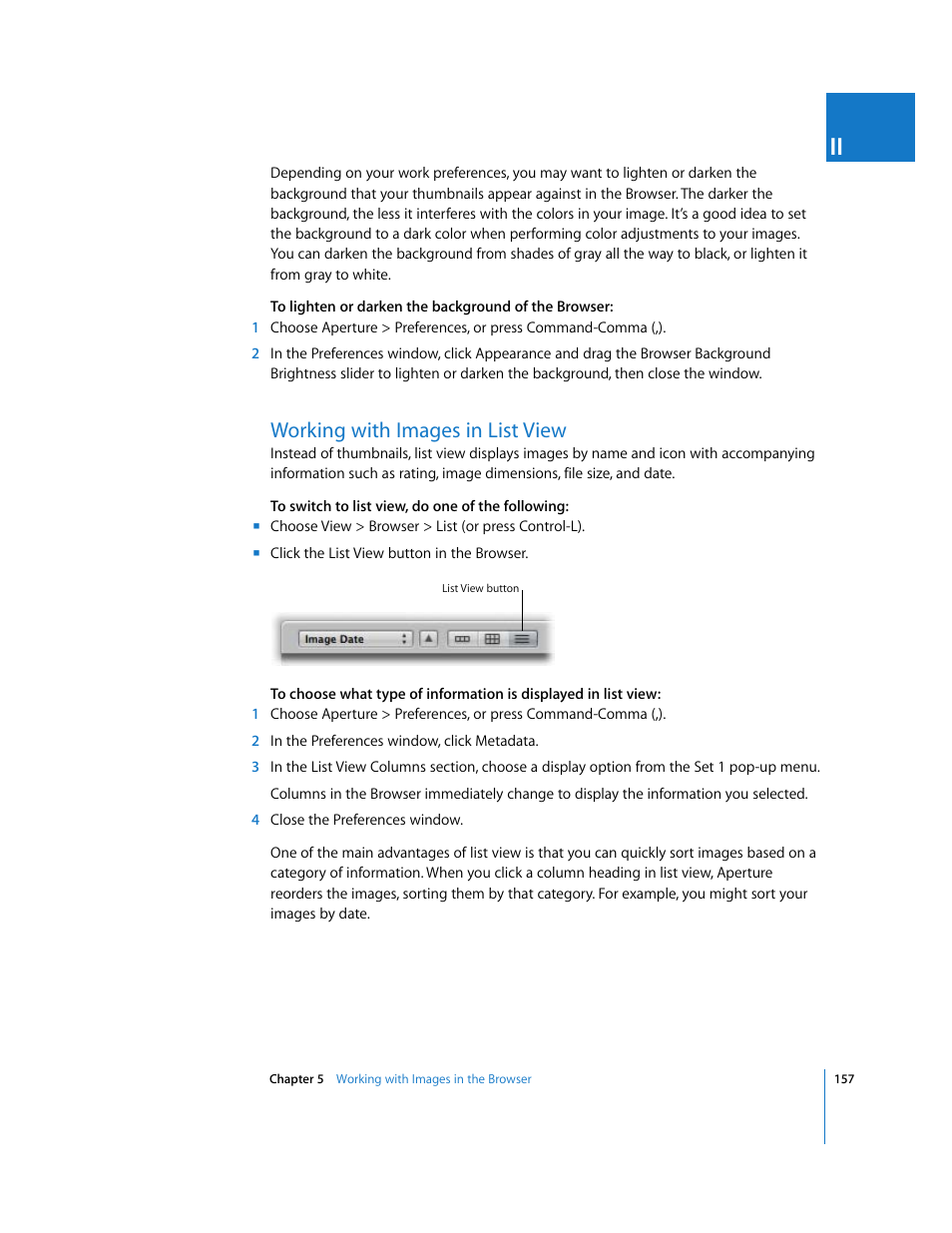 II

Depending on your work preferences, you may want to lighten or darken the background that your thumbnails appear against in the Browser. The darker the background, the less it interferes with the colors in your image. It's a good idea to set the background to a dark color when performing color adjustments to your images. You can darken the background from shades of gray all the way to black, or lighten it from gray to white.

To lighten or darken the background of the Browser:

1 Choose Aperture > Preferences, or press Command-Comma (,).

2 In the Preferences window, click Appearance and drag the Browser Background Brightness slider to lighten or darken the background, then close the window.

Working with Images in List View

Instead of thumbnails, list view displays images by name and icon with accompanying information such as rating, image dimensions, file size, and date.

To switch to list view, do one of the following:

▪ Choose View > Browser > List (or press Control-L).

▪ Click the List View button in the Browser.

List View button

Image Date

To choose what type of information is displayed in list view:

1 Choose Aperture > Preferences, or press Command-Comma (,).

2 In the Preferences window, click Metadata.

3 In the List View Columns section, choose a display option from the Set 1 pop-up menu.

Columns in the Browser immediately change to display the information you selected.

4 Close the Preferences window.

One of the main advantages of list view is that you can quickly sort images based on a category of information. When you click a column heading in list view, Aperture reorders the images, sorting them by that category. For example, you might sort your images by date.

Chapter 5 Working with Images in the Browser 157